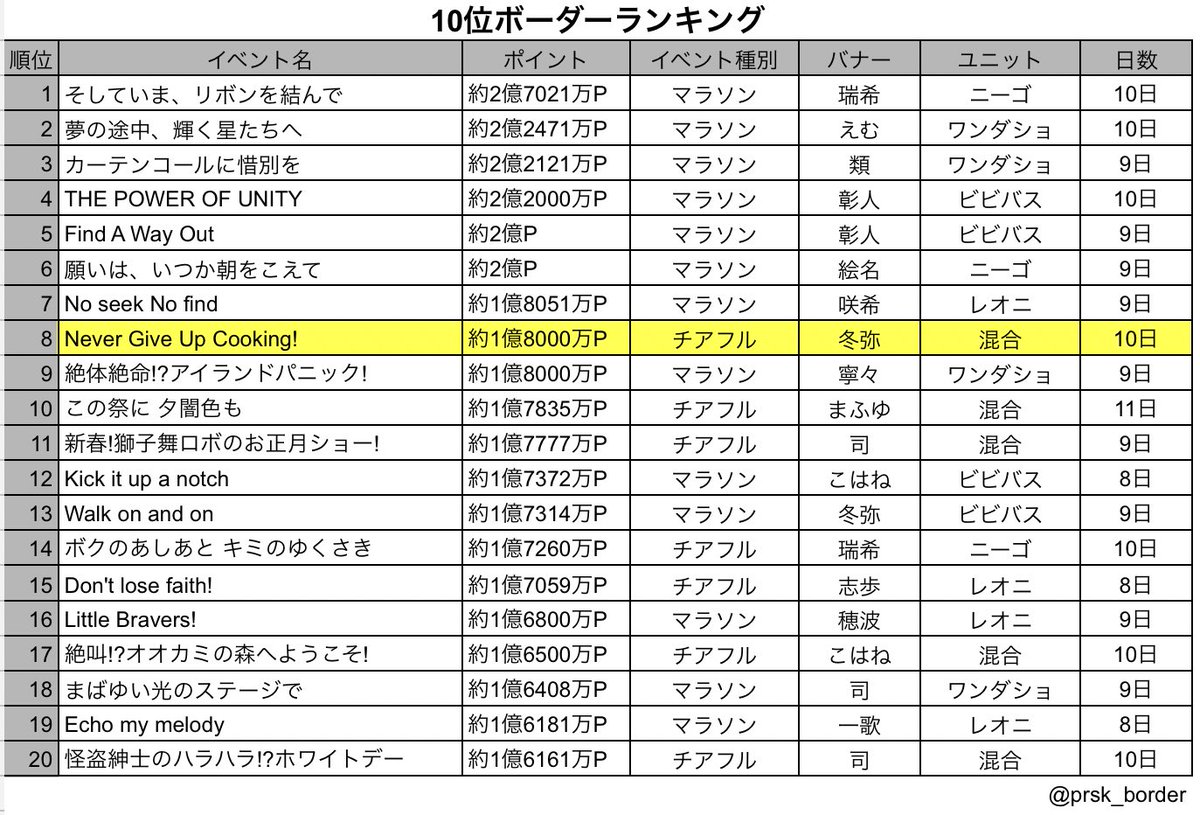 10位ボーダーランキング

| 順位 | イベント名 | ポイント | イベント種別 | バナー | ユニット | 日数 |
|---|---|---|---|---|---|---|
| 1 | そしていま、リボンを結んで | 約2億7021万P | マラソン | 瑞希 | ニーゴ | 10日 |
| 2 | 夢の途中、輝く星たちへ | 約2億2471万P | マラソン | えむ | ワンダショ | 10日 |
| 3 | カーテンコールに惜別を | 約2億2121万P | マラソン | 類 | ワンダショ | 9日 |
| 4 | THE POWER OF UNITY | 約2億2000万P | マラソン | 彰人 | ビビバス | 10日 |
| 5 | Find A Way Out | 約2億P | マラソン | 彰人 | ビビバス | 9日 |
| 6 | 願いは、いつか朝をこえて | 約2億P | マラソン | 絵名 | ニーゴ | 9日 |
| 7 | No seek No find | 約1億8051万P | マラソン | 咲希 | レオニ | 9日 |
| 8 | Never Give Up Cooking! | 約1億8000万P | チアフル | 冬弥 | 混合 | 10日 |
| 9 | 絶体絶命!?アイランドパニック! | 約1億8000万P | マラソン | 寧々 | ワンダショ | 9日 |
| 10 | この祭に 夕闇色も | 約1億7835万P | チアフル | まふゆ | 混合 | 11日 |
| 11 | 新春!獅子舞ロボのお正月ショー! | 約1億7777万P | チアフル | 司 | 混合 | 9日 |
| 12 | Kick it up a notch | 約1億7372万P | マラソン | こはね | ビビバス | 8日 |
| 13 | Walk on and on | 約1億7314万P | マラソン | 冬弥 | ビビバス | 9日 |
| 14 | ボクのあしあと キミのゆくさき | 約1億7260万P | チアフル | 瑞希 | ニーゴ | 10日 |
| 15 | Don't lose faith! | 約1億7059万P | チアフル | 志歩 | レオニ | 8日 |
| 16 | Little Bravers! | 約1億6800万P | マラソン | 穂波 | レオニ | 9日 |
| 17 | 絶叫!?オオカミの森へようこそ! | 約1億6500万P | チアフル | こはね | 混合 | 10日 |
| 18 | まばゆい光のステージで | 約1億6408万P | マラソン | 司 | ワンダショ | 9日 |
| 19 | Echo my melody | 約1億6181万P | マラソン | 一歌 | レオニ | 8日 |
| 20 | 怪盗紳士のハラハラ!?ホワイトデー | 約1億6161万P | チアフル | 司 | 混合 | 10日 |

@prsk_border